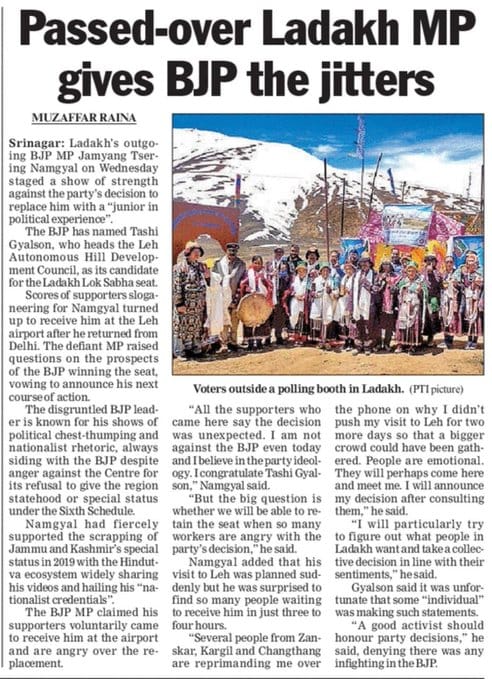 Passed-over Ladakh MP gives BJP the jitters

MUZAFFAR RAINA

Srinagar: Ladakh's outgoing BJP MP Jamyang Tsering Namgyal on Wednesday staged a show of strength against the party's decision to replace him with a "junior in political experience".

The BJP has named Tashi Gyalson, who heads the Leh Autonomous Hill Development Council, as its candidate for the Ladakh Lok Sabha seat.

Scores of supporters sloganeering for Namgyal turned up to receive him at the Leh airport after he returned from Delhi. The defiant MP raised questions on the prospects of the BJP winning the seat, vowing to announce his next course of action.

The disgruntled BJP leader is known for his shows of political chest-thumping and nationalist rhetoric, always siding with the BJP despite anger against the Centre for its refusal to give the region statehood or special status under the Sixth Schedule.

Namgyal had fiercely supported the scrapping of Jammu and Kashmir's special status in 2019 with the Hindutva ecosystem widely sharing his videos and hailing his "nationalist credentials".

The BJP MP claimed his supporters voluntarily came to receive him at the airport and are angry over the replacement.

Voters outside a polling booth in Ladakh. (PTI picture)

"All the supporters who came here say the decision was unexpected. I am not against the BJP even today and I believe in the party ideology. I congratulate Tashi Gyalson," Namgyal said.

"But the big question is whether we will be able to retain the seat when so many workers are angry with the party's decision," he said.

Namgyal added that his visit to Leh was planned suddenly but he was surprised to find so many people waiting to receive him in just three to four hours.

"Several people from Zanskar, Kargil and Changthang are reprimanding me over the phone on why I didn't push my visit to Leh for two more days so that a bigger crowd could have been gathered. People are emotional. They will perhaps come here and meet me. I will announce my decision after consulting them," he said.

"I will particularly try to figure out what people in Ladakh want and take a collective decision in line with their sentiments," he said.

Gyalson said it was unfortunate that some "individual" was making such statements.

"A good activist should honour party decisions," he said, denying there was any infighting in the BJP.